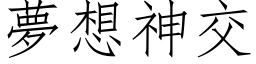 夢想神交